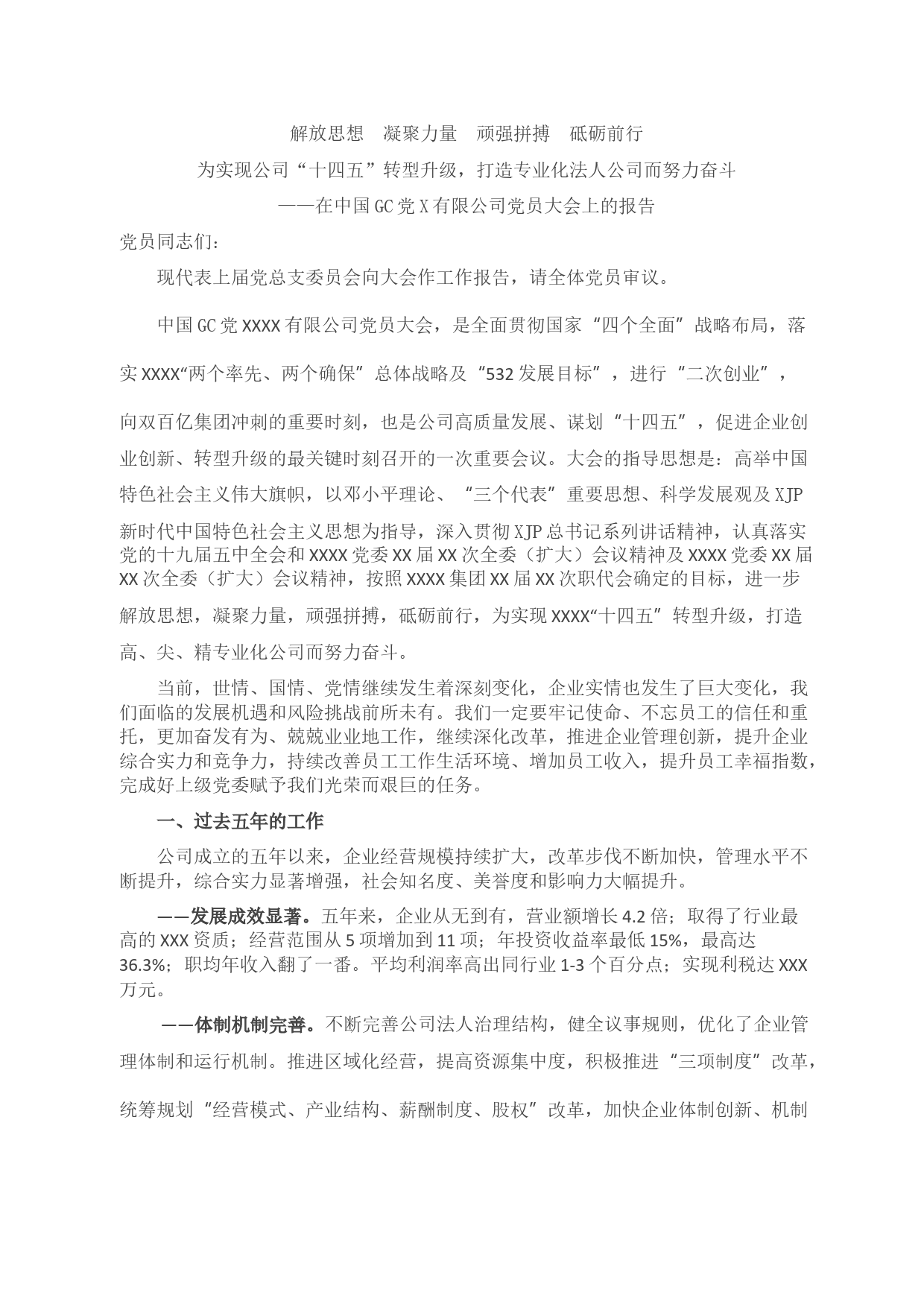 解放思想　凝聚力量　顽强拼搏　砥砺前行

为实现公司“十四五”转型升级，打造专业化法人公司而努力奋斗

——在中国GC党X有限公司党员大会上的报告

党员同志们：

现代表上届党总支委员会向大会作工作报告，请全体党员审议。

中国GC党XXXX有限公司党员大会，是全面贯彻国家“四个全面”战略布局，落实XXXX“两个率先、两个确保”总体战略及“532发展目标”，进行“二次创业”，向双百亿集团冲刺的重要时刻，也是公司高质量发展、谋划“十四五”，促进企业创业创新、转型升级的最关键时刻召开的一次重要会议。大会的指导思想是：高举中国特色社会主义伟大旗帜，以邓小平理论、“三个代表”重要思想、科学发展观及XJP新时代中国特色社会主义思想为指导，深入贯彻XJP总书记系列讲话精神，认真落实党的十九届五中全会和XXXX党委XX届XX次全委（扩大）会议精神及XXXX党委XX届XX次全委（扩大）会议精神，按照XXXX集团XX届XX次职代会确定的目标，进一步解放思想，凝聚力量，顽强拼搏，砥砺前行，为实现XXXX“十四五”转型升级，打造高、尖、精专业化公司而努力奋斗。

当前，世情、国情、党情继续发生着深刻变化，企业实情也发生了巨大变化，我们面临的发展机遇和风险挑战前所未有。我们一定要牢记使命、不忘员工的信任和重托，更加奋发有为、兢兢业业地工作，继续深化改革，推进企业管理创新，提升企业综合实力和竞争力，持续改善员工工作生活环境、增加员工收入，提升员工幸福指数，完成好上级党委赋予我们光荣而艰巨的任务。

一、过去五年的工作

公司成立的五年以来，企业经营规模持续扩大，改革步伐不断加快，管理水平不断提升，综合实力显著增强，社会知名度、美誉度和影响力大幅提升。

——发展成效显著。五年来，企业从无到有，营业额增长4.2倍；取得了行业最高的XXX资质；经营范围从5项增加到11项；年投资收益率最低15%，最高达36.3%；职均年收入翻了一番。平均利润率高出同行业1-3个百分点；实现利税达XXX万元。

——体制机制完善。不断完善公司法人治理结构，健全议事规则，优化了企业管理体制和运行机制。推进区域化经营，提高资源集中度，积极推进“三项制度”改革，统筹规划“经营模式、产业结构、薪酬制度、股权”改革，加快企业体制创新、机制